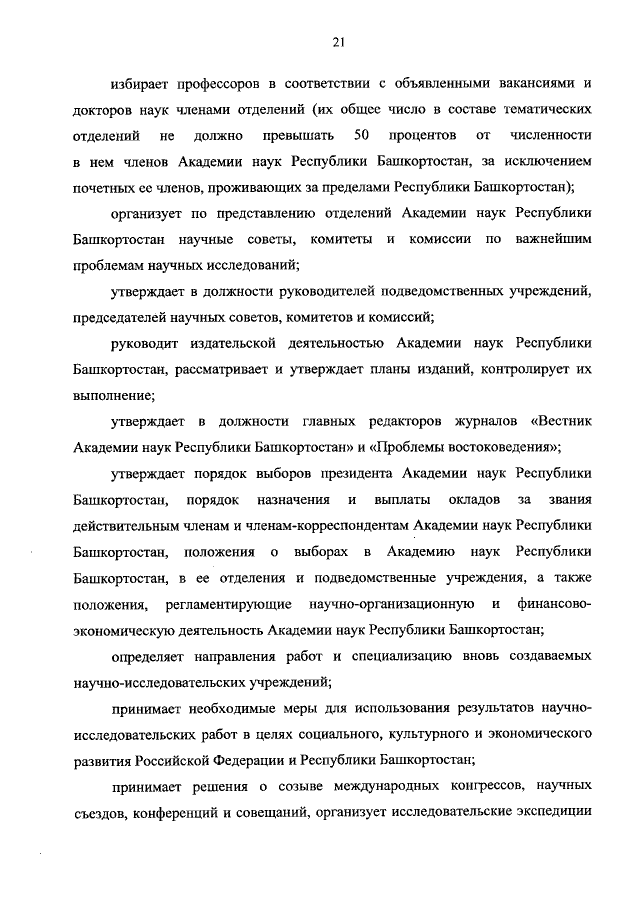 21

избирает профессоров в соответствии с объявленными вакансиями и докторов наук членами отделений (их общее число в составе тематических отделений не должно превышать 50 процентов от численности в нем членов Академии наук Республики Башкортостан, за исключением почетных ее членов, проживающих за пределами Республики Башкортостан);

организует по представлению отделений Академии наук Республики Башкортостан научные советы, комитеты и комиссии по важнейшим проблемам научных исследований;

утверждает в должности руководителей подведомственных учреждений, председателей научных советов, комитетов и комиссий;

руководит издательской деятельностью Академии наук Республики Башкортостан, рассматривает и утверждает планы изданий, контролирует их выполнение;

утверждает в должности главных редакторов журналов «Вестник Академии наук Республики Башкортостан» и «Проблемы востоковедения»;

утверждает порядок выборов президента Академии наук Республики Башкортостан, порядок назначения и выплаты окладов за звания действительным членам и членам-корреспондентам Академии наук Республики Башкортостан, положения о выборах в Академию наук Республики Башкортостан, в ее отделения и подведомственные учреждения, а также положения, регламентирующие научно-организационную и финансово-экономическую деятельность Академии наук Республики Башкортостан;

определяет направления работ и специализацию вновь создаваемых научно-исследовательских учреждений;

принимает необходимые меры для использования результатов научно-исследовательских работ в целях социального, культурного и экономического развития Российской Федерации и Республики Башкортостан;

принимает решения о созыве международных конгрессов, научных съездов, конференций и совещаний, организует исследовательские экспедиции